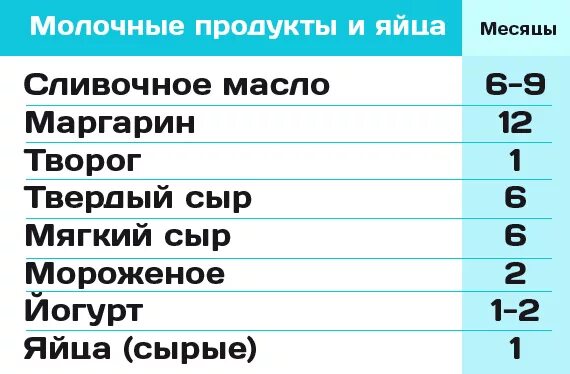 | Молочные продукты и яйца | Месяцы |
|---|---|
| Сливочное масло | 6-9 |
| Маргарин | 12 |
| Творог | 1 |
| Твердый сыр | 6 |
| Мягкий сыр | 6 |
| Мороженое | 2 |
| Йогурт | 1-2 |
| Яйца (сырые) | 1 |